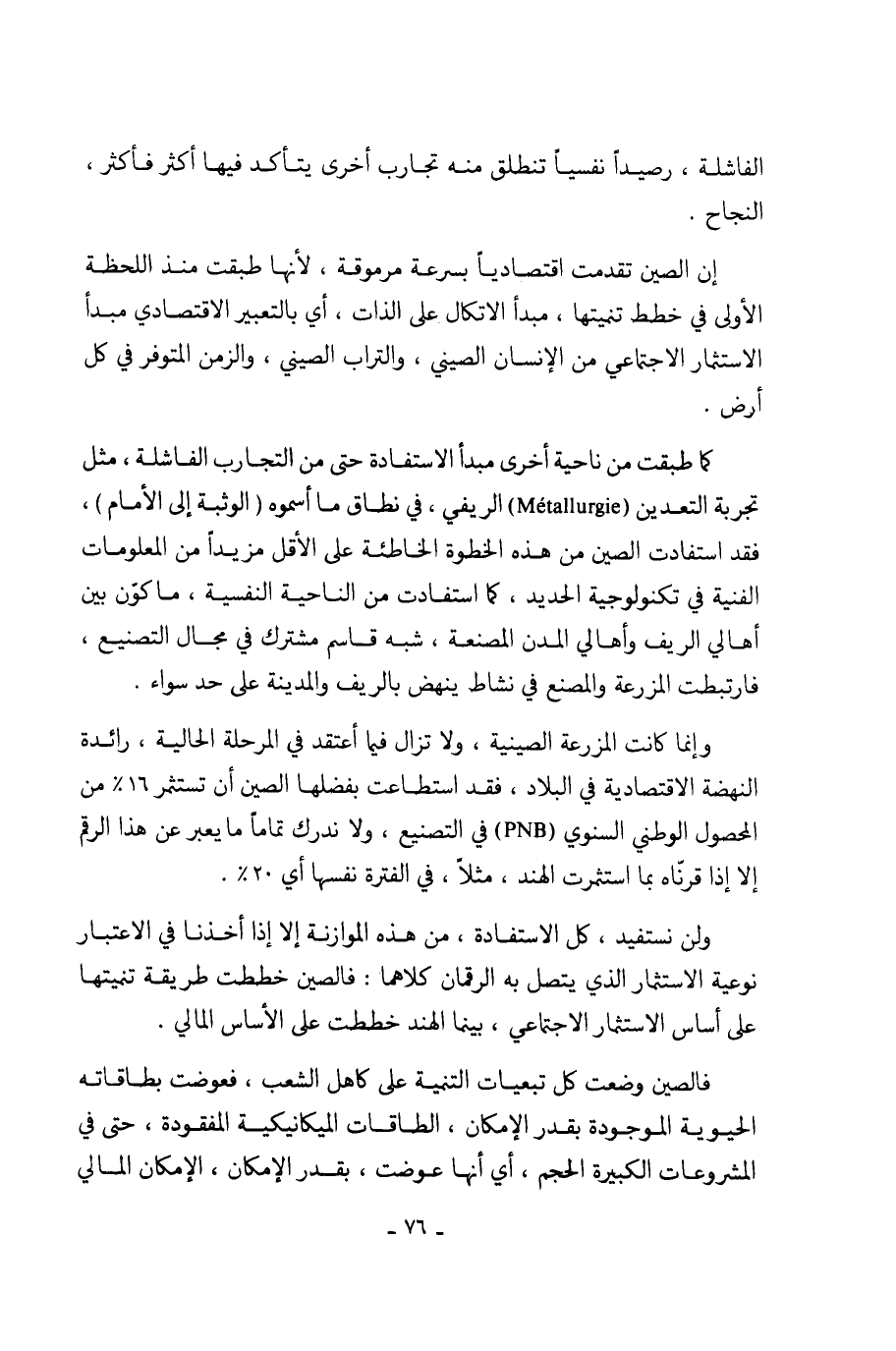 الفاشلة ، رصيداً نفسياً تنطلق منه تجارب أخرى يتأكد فيها أكثر فأكثر ، النجاح .

إن الصين تقدمت اقتصادياً بسرعة مرموقة ، لأنها طبقت منذ اللحظة الأولى في خطط تنميتها ، مبدأ الاتكال على الذات ، أي بالتعبير الاقتصادي مبدأ الاستثمار الاجتماعي من الإنسان الصيني ، والتراب الصيني ، والزمن المتوفر في كل أرض .

كما طبقت من ناحية أخرى مبدأ الاستفادة حتى من التجارب الفاشلة ، مثل تجربة التعدين (Métallurgie) الريفي ، في نطاق ما أسموه ( الوثبة إلى الأمام ) ، فقد استفادت الصين من هذه الخطوة الخاطئة على الأقل مزيداً من المعلومات الفنية في تكنولوجية الحديد ، كما استفادت من الناحية النفسية ، ما كوّن بين أهالي الريف وأهالي المدن المصنعة ، شبه قاسم مشترك في مجال التصنيع ، فارتبطت المزرعة والمصنع في نشاط ينهض بالريف والمدينة على حد سواء .

وإنما كانت المزرعة الصينية ، ولا تزال فيما أعتقد في المرحلة الحالية ، رائدة النهضة الاقتصادية في البلاد ، فقد استطاعت بفضلها الصين أن تستثمر ١٦٪ من المحصول الوطني السنوي (PNB) في التصنيع ، ولا ندرك تماماً ما يعبر عن هذا الرقم إلا إذا قرنّاه بما استثمرت الهند ، مثلاً ، في الفترة نفسها أي ٢٠٪ .

ولن نستفيد ، كل الاستفادة ، من هذه الموازنة إلا إذا أخذنا في الاعتبار نوعية الاستثمار الذي يتصل به الرقمان كلاهما : فالصين خططت طريقة تنميتها على أساس الاستثمار الاجتماعي ، بينما الهند خططت على الأساس المالي .

فالصين وضعت كل تبعيات التنمية على كاهل الشعب ، فعوضت بطاقاته الحيوية الموجودة بقدر الإمكان ، الطاقات الميكانيكية المفقودة ، حتى في المشروعات الكبيرة الحجم ، أي أنها عوضت ، بقدر الإمكان ، الإمكان المالي

- ٧٦ -